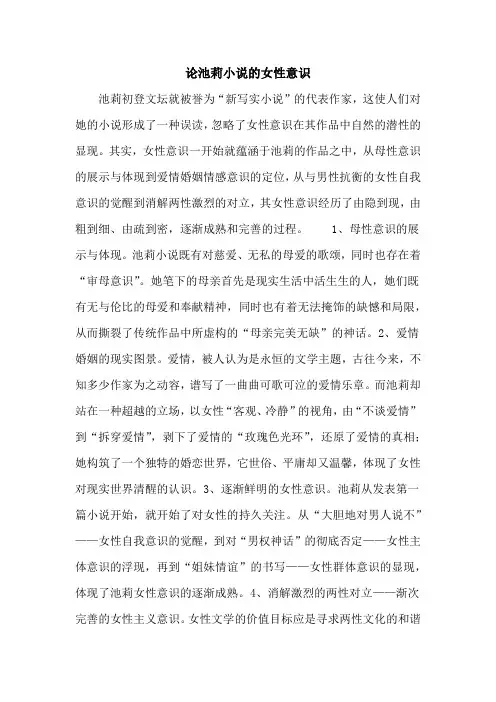 论池莉小说的女性意识

池莉初登文坛就被誉为“新写实小说”的代表作家，这使人们对她的小说形成了一种误读，忽略了女性意识在其作品中自然的潜性的显现。其实，女性意识一开始就蕴涵于池莉的作品之中，从母性意识的展示与体现到爱情婚姻情感意识的定位，从与男性抗衡的女性自我意识的觉醒到消解两性激烈的对立，其女性意识经历了由隐到现，由粗到细、由疏到密，逐渐成熟和完善的过程。 1、母性意识的展示与体现。池莉小说既有对慈爱、无私的母爱的歌颂，同时也存在着“审母意识”。她笔下的母亲首先是现实生活中活生生的人，她们既有无与伦比的母爱和奉献精神，同时也有着无法掩饰的缺憾和局限，从而撕裂了传统作品中所虚构的“母亲完美无缺”的神话。2、爱情婚姻的现实图景。爱情，被人认为是永恒的文学主题，古往今来，不知多少作家为之动容，谱写了一曲曲可歌可泣的爱情乐章。而池莉却站在一种超越的立场，以女性“客观、冷静”的视角，由“不谈爱情”到“拆穿爱情”，剥下了爱情的“玫瑰色光环”，还原了爱情的真相：她构筑了一个独特的婚恋世界，它世俗、平庸却又温馨，体现了女性对现实世界清醒的认识。3、逐渐鲜明的女性意识。池莉从发表第一篇小说开始，就开始了对女性的持久关注。从“大胆地对男人说不”——女性自我意识的觉醒，到对“男权神话”的彻底否定——女性主体意识的浮现，再到“姐妹情谊”的书写——女性群体意识的显现，体现了池莉女性意识的逐渐成熟。4、消解激烈的两性对立——渐次完善的女性主义意识。女性文学的价值目标应是寻求两性文化的和谐